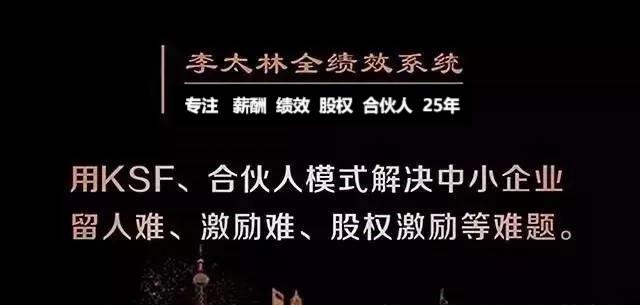 李太林全绩效系统

专注 薪酬 绩效 股权 合伙人 25年

用KSF、合伙人模式解决中小企业留人难、激励难、股权激励等难题。